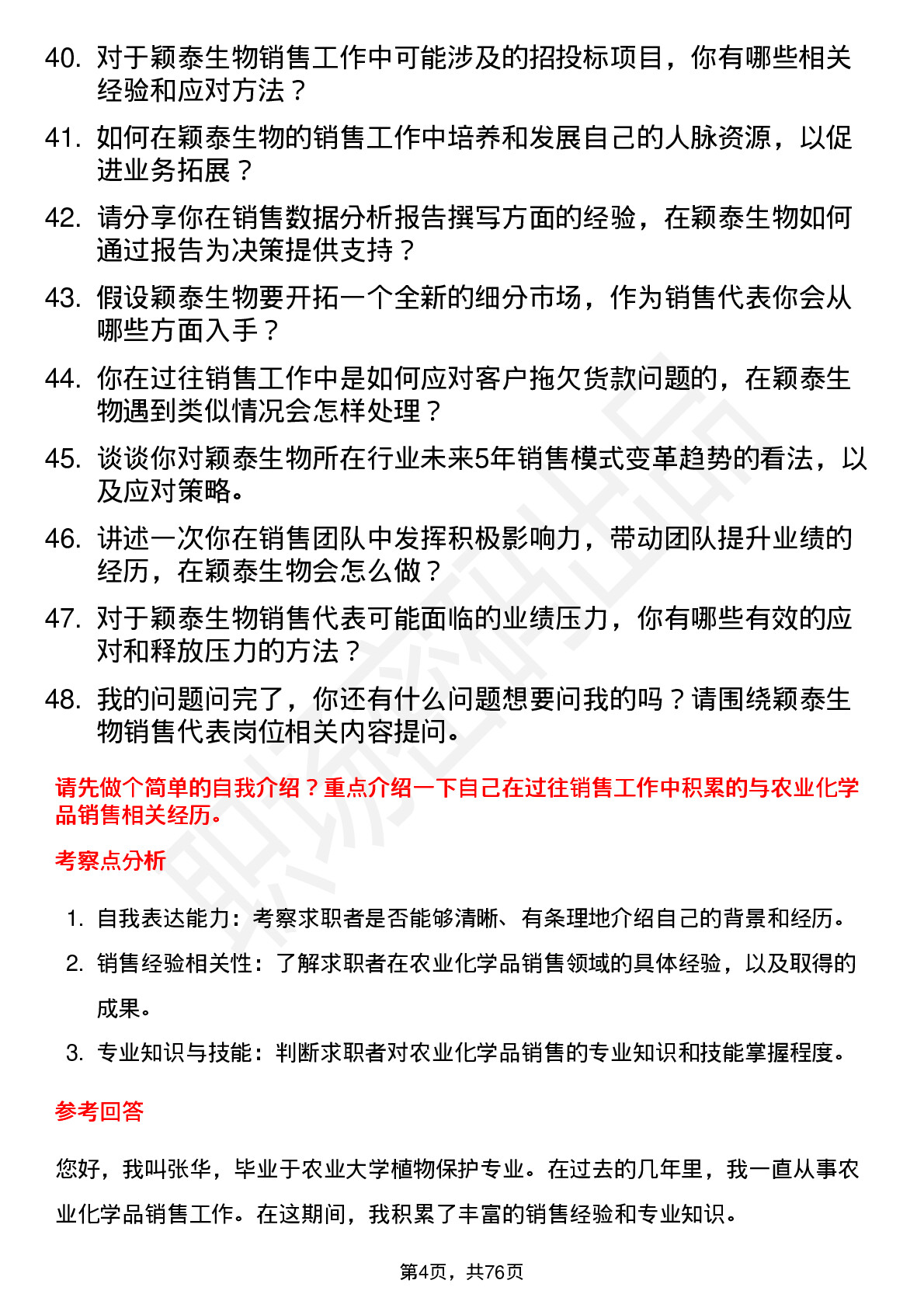 40. 对于颖泰生物销售工作中可能涉及的招投标项目，你有哪些相关经验和应对方法？

41. 如何在颖泰生物的销售工作中培养和发展自己的人脉资源，以促进业务拓展？

42. 请分享你在销售数据分析报告撰写方面的经验，在颖泰生物如何通过报告为决策提供支持？

43. 假设颖泰生物要开拓一个全新的细分市场，作为销售代表你会从哪些方面入手？

44. 你在过往销售工作中是如何应对客户拖欠货款问题的，在颖泰生物遇到类似情况会怎样处理？

45. 谈谈你对颖泰生物所在行业未来5年销售模式变革趋势的看法，以及应对策略。

46. 讲述一次你在销售团队中发挥积极影响力，带动团队提升业绩的经历，在颖泰生物会怎么做？

47. 对于颖泰生物销售代表可能面临的业绩压力，你有哪些有效的应对和释放压力的方法？

48. 我的问题问完了，你还有什么问题想要问我的吗？请围绕颖泰生物销售代表岗位相关内容提问。

请先做个简单的自我介绍？重点介绍一下自己在过往销售工作中积累的与农业化学品销售相关经历。

考察点分析

1. 自我表达能力：考察求职者是否能够清晰、有条理地介绍自己的背景和经历。
2. 销售经验相关性：了解求职者在农业化学品销售领域的具体经验，以及取得的成果。
3. 专业知识与技能：判断求职者对农业化学品销售的专业知识和技能掌握程度。

参考回答

您好，我叫张华，毕业于农业大学植物保护专业。在过去的几年里，我一直从事农业化学品销售工作。在这期间，我积累了丰富的销售经验和专业知识。

第4页，共76页